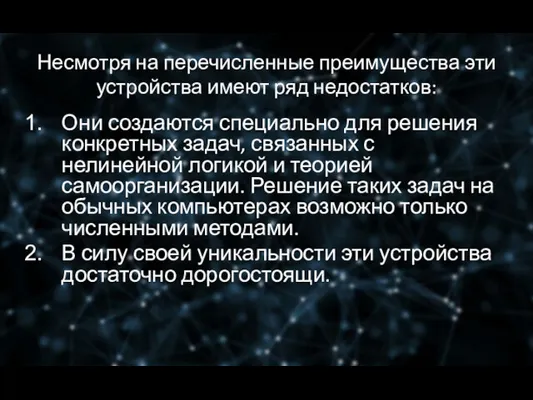 Несмотря на перечисленные преимущества эти устройства имеют ряд недостатков:

1. Они создаются специально для решения конкретных задач, связанных с нелинейной логикой и теорией самоорганизации. Решение таких задач на обычных компьютерах возможно только численными методами.
2. В силу своей уникальности эти устройства достаточно дорогостоящи.